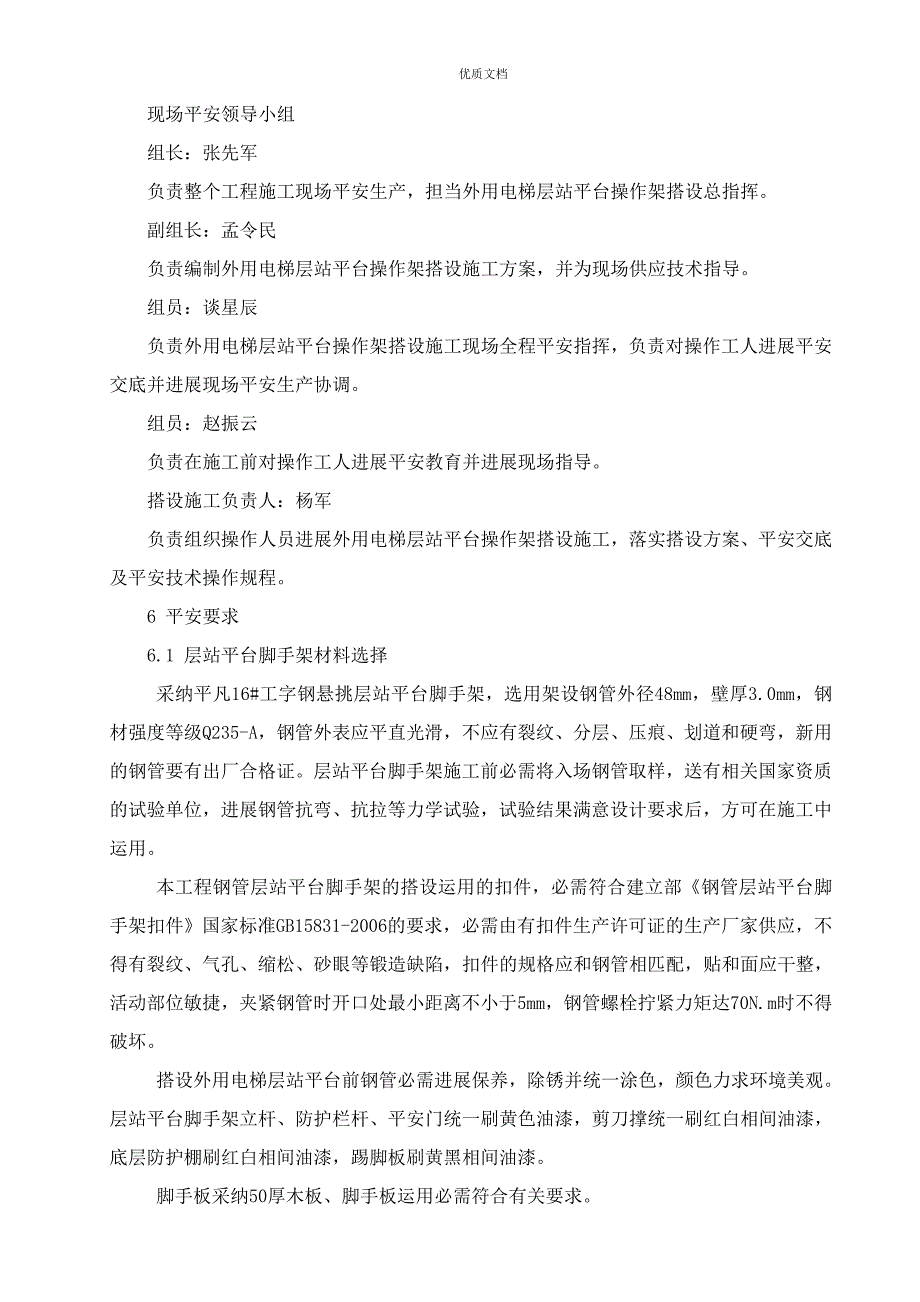 优质文档

现场平安领导小组

组长：张先军

负责整个工程施工现场平安生产，担当外用电梯层站平台操作架搭设总指挥。

副组长：孟令民

负责编制外用电梯层站平台操作架搭设施工方案，并为现场供应技术指导。

组员：谈星辰

负责外用电梯层站平台操作架搭设施工现场全程平安指挥，负责对操作工人进展平安交底并进展现场平安生产协调。

组员：赵振云

负责在施工前对操作工人进展平安教育并进展现场指导。

搭设施工负责人：杨军

负责组织操作人员进展外用电梯层站平台操作架搭设施工，落实搭设方案、平安交底及平安技术操作规程。

6 平安要求

6.1 层站平台脚手架材料选择

采纳平凡16#工字钢悬挑层站平台脚手架，选用架设钢管外径48mm，壁厚3.0mm，钢材强度等级Q235-A，钢管外表应平直光滑，不应有裂纹、分层、压痕、划道和硬弯，新用的钢管要有出厂合格证。层站平台脚手架施工前必需将入场钢管取样，送有相关国家资质的试验单位，进展钢管抗弯、抗拉等力学试验，试验结果满意设计要求后，方可在施工中运用。

本工程钢管层站平台脚手架的搭设运用的扣件，必需符合建立部《钢管层站平台脚手架扣件》国家标准GB15831-2006的要求，必需由有扣件生产许可证的生产厂家供应，不得有裂纹、气孔、缩松、砂眼等锻造缺陷，扣件的规格应和钢管相匹配，贴和面应干整，活动部位敏捷，夹紧钢管时开口处最小距离不小于5mm，钢管螺栓拧紧力矩达70N.m时不得破坏。

搭设外用电梯层站平台前钢管必需进展保养，除锈并统一涂色，颜色力求环境美观。层站平台脚手架立杆、防护栏杆、平安门统一刷黄色油漆，剪刀撑统一刷红白相间油漆，底层防护棚刷红白相间油漆，踢脚板刷黄黑相间油漆。

脚手板采纳50厚木板、脚手板运用必需符合有关要求。